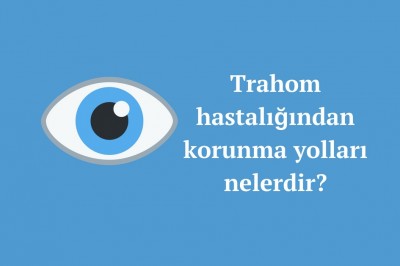 Trahom hastalığından korunma yolları nelerdir?